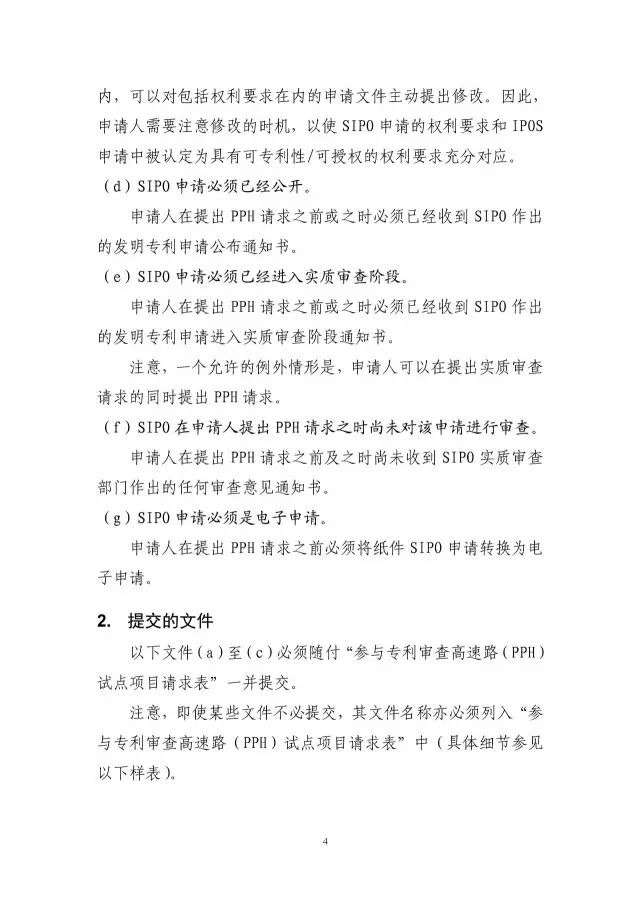 内，可以对包括权利要求在内的申请文件主动提出修改。因此，申请人需要注意修改的时机，以使 SIPO 申请的权利要求和 IPOS 申请中被认定为具有可专利性/可授权的权利要求充分对应。

（d）SIPO 申请必须已经公开。

申请人在提出 PPH 请求之前或之时必须已经收到 SIPO 作出的发明专利申请公布通知书。

（e）SIPO 申请必须已经进入实质审查阶段。

申请人在提出 PPH 请求之前或之时必须已经收到 SIPO 作出的发明专利申请进入实质审查阶段通知书。

注意，一个允许的例外情形是，申请人可以在提出实质审查请求的同时提出 PPH 请求。

（f）SIPO 在申请人提出 PPH 请求之时尚未对该申请进行审查。

申请人在提出 PPH 请求之前及之时尚未收到 SIPO 实质审查部门作出的任何审查意见通知书。

（g）SIPO 申请必须是电子申请。

申请人在提出 PPH 请求之前必须将纸件 SIPO 申请转换为电子申请。

2. 提交的文件

以下文件（a）至（c）必须随付“参与专利审查高速路（PPH）试点项目请求表”一并提交。

注意，即使某些文件不必提交，其文件名称亦必须列入“参与专利审查高速路（PPH）试点项目请求表”中（具体细节参见以下样表）。

4